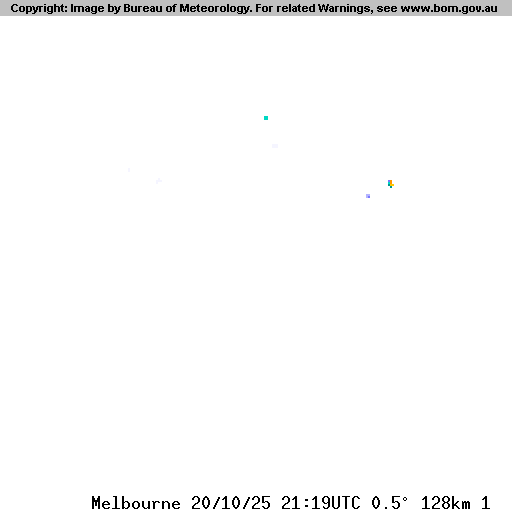 Copyright: Image by Bureau of Meteorology. For related Warnings, see www.bom.gov.au

Melbourne 20/10/25 21:19UTC 0.5° 128km 1